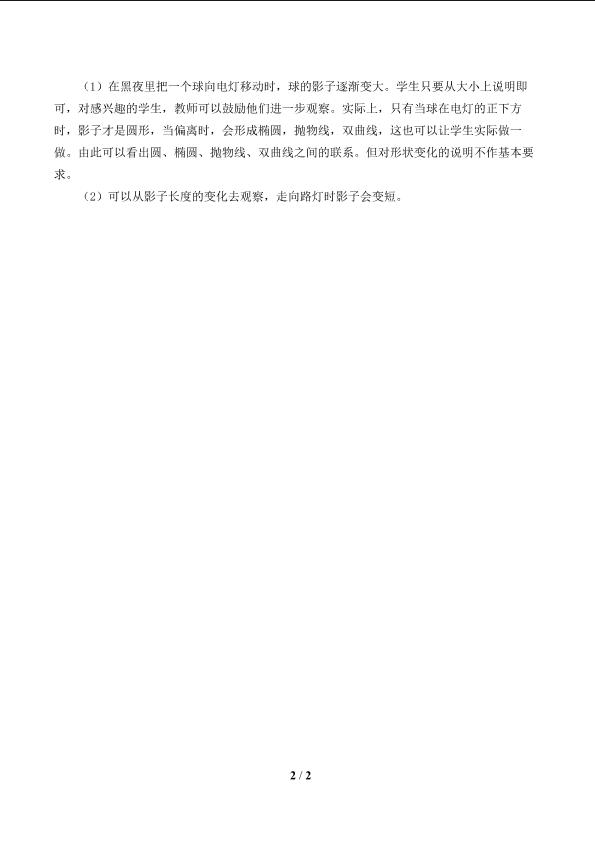 （1）在黑夜里把一个球向电灯移动时，球的影子逐渐变大。学生只要从大小上说明即可，对感兴趣的学生，教师可以鼓励他们进一步观察。实际上，只有当球在电灯的正下方时，影子才是圆形，当偏离时，会形成椭圆，抛物线，双曲线，这也可以让学生实际做一做。由此可以看出圆、椭圆、抛物线、双曲线之间的联系。但对形状变化的说明不作基本要求。

（2）可以从影子长度的变化去观察，走向路灯时影子会变短。

2 / 2